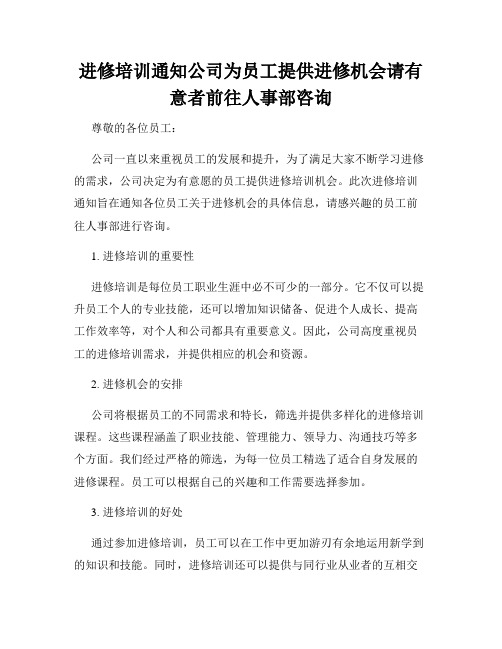 进修培训通知公司为员工提供进修机会请有意者前往人事部咨询

尊敬的各位员工：

公司一直以来重视员工的发展和提升，为了满足大家不断学习进修的需求，公司决定为有意愿的员工提供进修培训机会。此次进修培训通知旨在通知各位员工关于进修机会的具体信息，请感兴趣的员工前往人事部进行咨询。

1. 进修培训的重要性

进修培训是每位员工职业生涯中必不可少的一部分。它不仅可以提升员工个人的专业技能，还可以增加知识储备、促进个人成长、提高工作效率等，对个人和公司都具有重要意义。因此，公司高度重视员工的进修培训需求，并提供相应的机会和资源。

2. 进修机会的安排

公司将根据员工的不同需求和特长，筛选并提供多样化的进修培训课程。这些课程涵盖了职业技能、管理能力、领导力、沟通技巧等多个方面。我们经过严格的筛选，为每一位员工精选了适合自身发展的进修课程。员工可以根据自己的兴趣和工作需要选择参加。

3. 进修培训的好处

通过参加进修培训，员工可以在工作中更加游刃有余地运用新学到的知识和技能。同时，进修培训还可以提供与同行业从业者的互相交